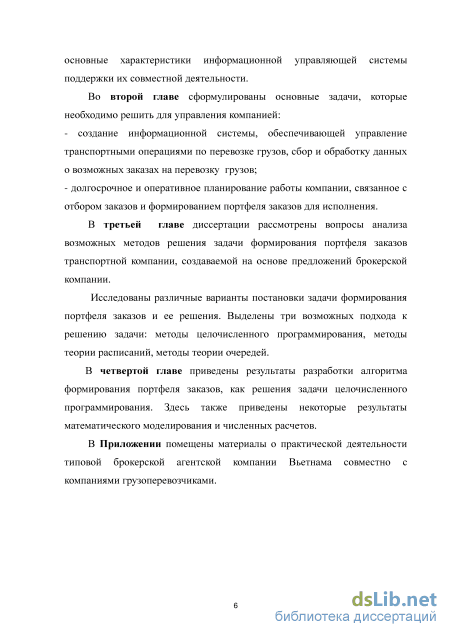 основные характеристики информационной управляющей системы поддержки их совместной деятельности.

Во второй главе сформулированы основные задачи, которые необходимо решить для управления компанией:

- создание информационной системы, обеспечивающей управление транспортными операциями по перевозке грузов, сбор и обработку данных о возможных заказах на перевозку грузов;

- долгосрочное и оперативное планирование работы компании, связанное с отбором заказов и формированием портфеля заказов для исполнения.

В третьей главе диссертации рассмотрены вопросы анализа возможных методов решения задачи формирования портфеля заказов транспортной компании, создаваемой на основе предложений брокерской компании.

Исследованы различные варианты постановки задачи формирования портфеля заказов и ее решения. Выделены три возможных подхода к решению задачи: методы целочисленного программирования, методы теории расписаний, методы теории очередей.

В четвертой главе приведены результаты разработки алгоритма формирования портфеля заказов, как решения задачи целочисленного программирования. Здесь также приведены некоторые результаты математического моделирования и численных расчетов.

В Приложении помещены материалы о практической деятельности типовой брокерской агентской компании Вьетнама совместно с компаниями грузоперевозчиками.

6

dsLib.net
библиотека диссертаций